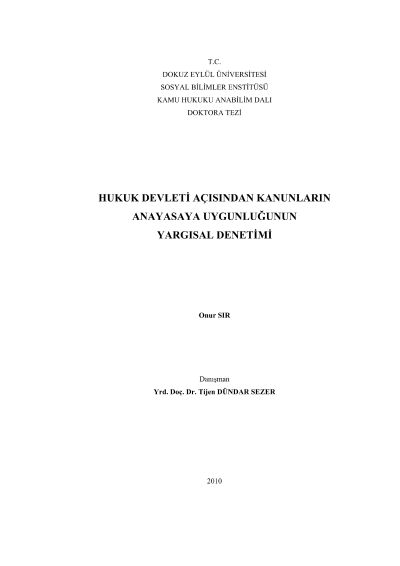 T.C.
DOKUZ EYLÜL ÜNİVERSİTESİ
SOSYAL BİLİMLER ENSTİTÜSÜ
KAMU HUKUKU ANABİLİM DALI
DOKTORA TEZİ

HUKUK DEVLETİ AÇISINDAN KANUNLARIN ANAYASAYA UYGUNLUĞUNUN YARGISAL DENETİMİ

Onur SIR

Danışman
Yrd. Doç. Dr. Tijen DÜNDAR SEZER

2010